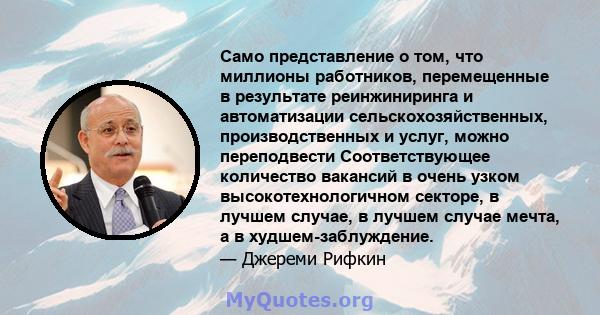 Само представление о том, что миллионы работников, перемещенные в результате реинжиниринга и автоматизации сельскохозяйственных, производственных и услуг, можно переподвести Соответствующее количество вакансий в очень узком высокотехнологичном секторе, в лучшем случае, в лучшем случае мечта, а в худшем-заблуждение.
— Джереми Рифкин

MyQuotes.org